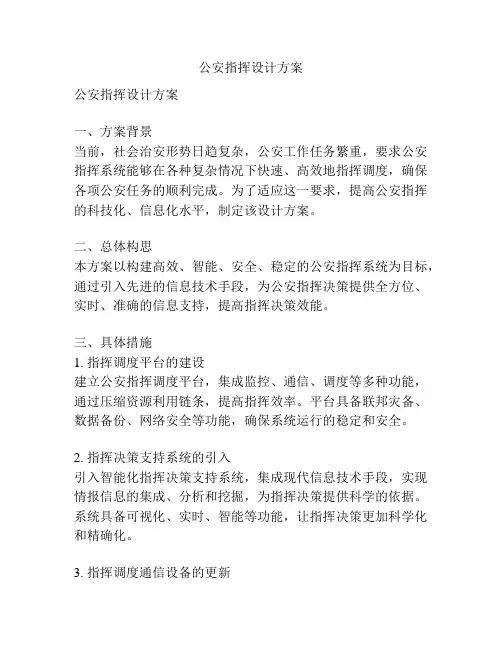 公安指挥设计方案

公安指挥设计方案

一、方案背景
当前，社会治安形势日趋复杂，公安工作任务繁重，要求公安指挥系统能够在各种复杂情况下快速、高效地指挥调度，确保各项公安任务的顺利完成。为了适应这一要求，提高公安指挥的科技化、信息化水平，制定该设计方案。

二、总体构思
本方案以构建高效、智能、安全、稳定的公安指挥系统为目标，通过引入先进的信息技术手段，为公安指挥决策提供全方位、实时、准确的信息支持，提高指挥决策效能。

三、具体措施
1. 指挥调度平台的建设
建立公安指挥调度平台，集成监控、通信、调度等多种功能，通过压缩资源利用链条，提高指挥效率。平台具备联邦灾备、数据备份、网络安全等功能，确保系统运行的稳定和安全。

2. 指挥决策支持系统的引入
引入智能化指挥决策支持系统，集成现代信息技术手段，实现情报信息的集成、分析和挖掘，为指挥决策提供科学的依据。系统具备可视化、实时、智能等功能，让指挥决策更加科学化和精确化。

3. 指挥调度通信设备的更新